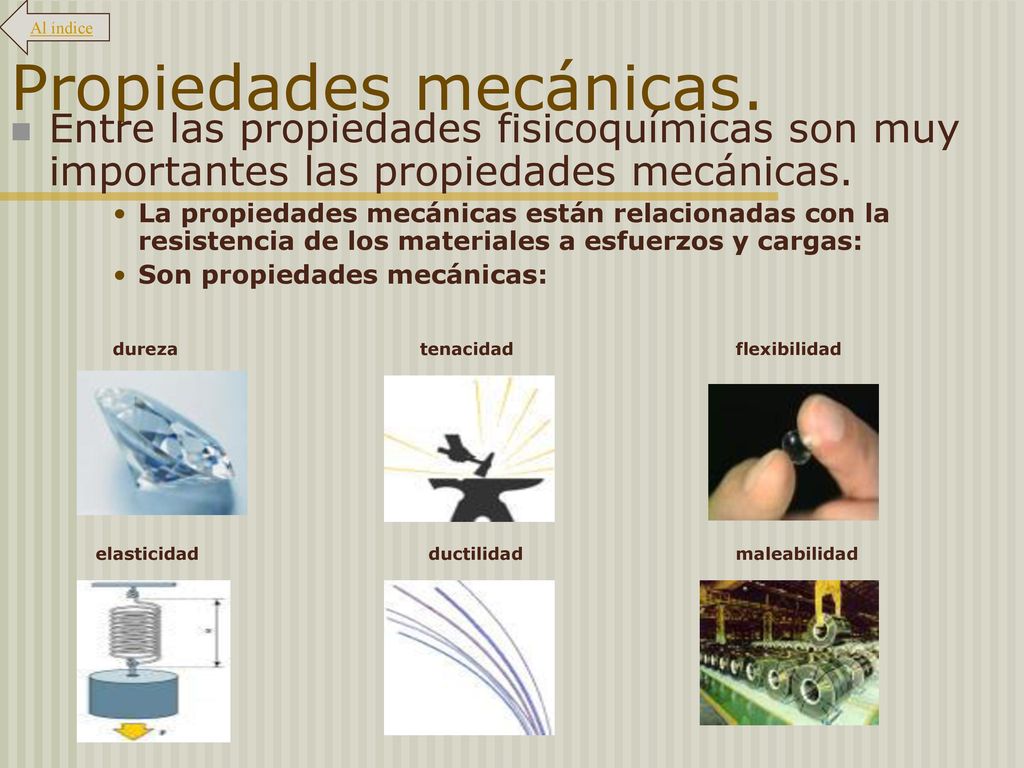 Al indice

Propiedades mecánicas.

Entre las propiedades fisicoquímicas son muy importantes las propiedades mecánicas.

• La propiedades mecánicas están relacionadas con la resistencia de los materiales a esfuerzos y cargas:
• Son propiedades mecánicas:

dureza

tenacidad

flexibilidad

elasticidad

ductilidad

maleabilidad